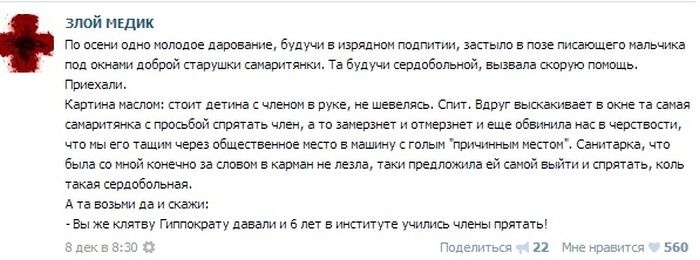 ЗЛОЙ МЕДИК

По осени одно молодое дарование, будучи в изрядном подпитии, застыло в позе писающего мальчика под окнами доброй старушки самаритянки. Та будучи сердобольной, вызвала скорую помощь.
Приехали.
Картина маслом: стоит детина с членом в руке, не шевелясь. Спит. Вдруг выскакивает в окне та самая самаритянка с просьбой спрятать член, а то замерзнет и отмерзнет и еще обвинила нас в черствости, что мы его тащим через общественное место в машину с голым "причинным местом". Санитарка, что была со мной конечно за словом в карман не лезла, таки предложила ей самой выйти и спрятать, коль такая сердобольная.
А та возьми да и скажи:
- Вы же клятву Гиппократу давали и 6 лет в институте учились члены прятать!

8 дек в 8:30

Поделиться 22 Мне нравится 560